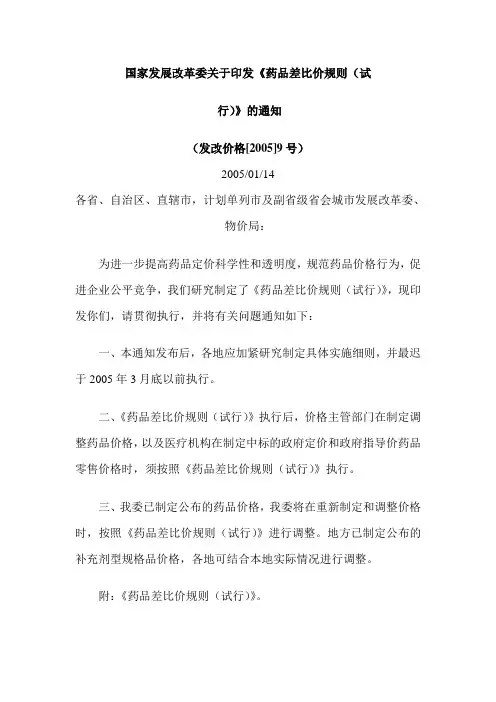 国家发展改革委关于印发《药品差比价规则（试行）》的通知

（发改价格[2005]9 号）

2005/01/14

各省、自治区、直辖市，计划单列市及副省级省会城市发展改革委、物价局：

为进一步提高药品定价科学性和透明度，规范药品价格行为，促进企业公平竞争，我们研究制定了《药品差比价规则（试行）》，现印发你们，请贯彻执行，并将有关问题通知如下：

一、本通知发布后，各地应加紧研究制定具体实施细则，并最迟于 2005 年 3 月底以前执行。

二、《药品差比价规则（试行）》执行后，价格主管部门在制定调整药品价格，以及医疗机构在制定中标的政府定价和政府指导价药品零售价格时，须按照《药品差比价规则（试行）》执行。

三、我委已制定公布的药品价格，我委将在重新制定和调整价格时，按照《药品差比价规则（试行）》进行调整。地方已制定公布的补充剂型规格品价格，各地可结合本地实际情况进行调整。

附：《药品差比价规则（试行）》。